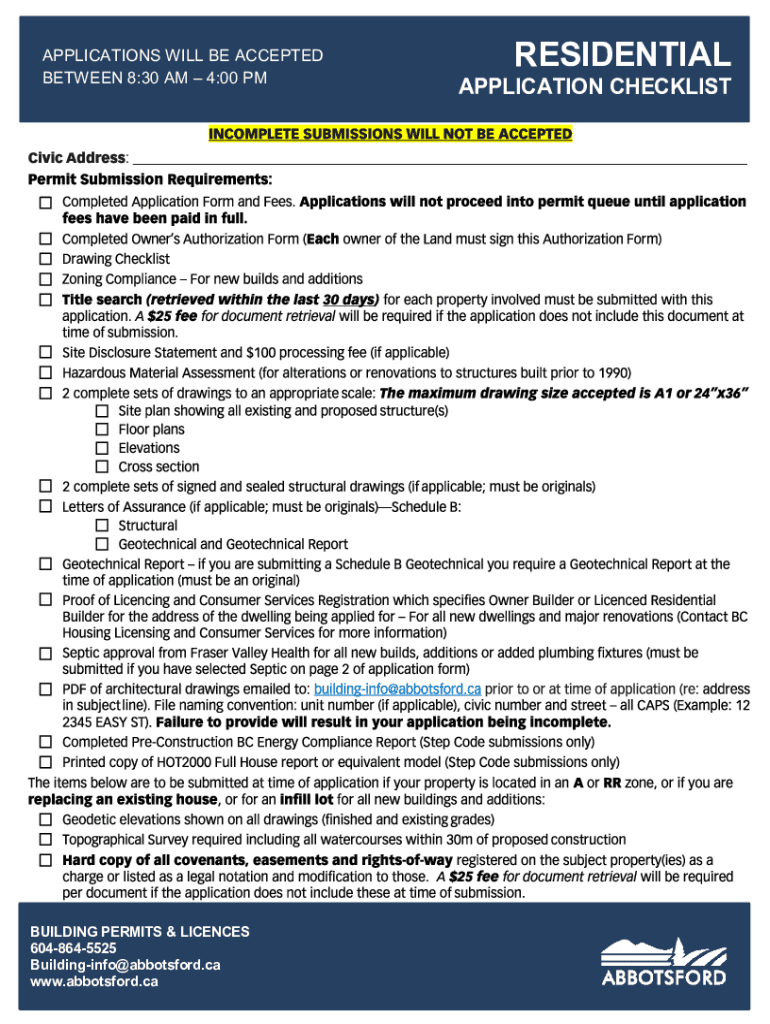 APPLICATIONS WILL BE ACCEPTED
BETWEEN 8:30 AM – 4:00 PM

RESIDENTIAL
APPLICATION CHECKLIST

INCOMPLETE SUBMISSIONS WILL NOT BE ACCEPTED

Civic Address: ___

Permit Submission Requirements:

☐ Completed Application Form and Fees. Applications will not proceed into permit queue until application fees have been paid in full.
☐ Completed Owner's Authorization Form (Each owner of the Land must sign this Authorization Form)
☐ Drawing Checklist
☐ Zoning Compliance – For new builds and additions
☐ Title search (retrieved within the last 30 days) for each property involved must be submitted with this application. A $25 fee for document retrieval will be required if the application does not include this document at time of submission.
☐ Site Disclosure Statement and $100 processing fee (if applicable)
☐ Hazardous Material Assessment (for alterations or renovations to structures built prior to 1990)
☐ 2 complete sets of drawings to an appropriate scale: The maximum drawing size accepted is A1 or 24"x36"
☐ Site plan showing all existing and proposed structure(s)
☐ Floor plans
☐ Elevations
☐ Cross section
☐ 2 complete sets of signed and sealed structural drawings (if applicable; must be originals)
☐ Letters of Assurance (if applicable; must be originals)—Schedule B:
☐ Structural
☐ Geotechnical and Geotechnical Report
☐ Geotechnical Report – if you are submitting a Schedule B Geotechnical you require a Geotechnical Report at the time of application (must be an original)
☐ Proof of Licencing and Consumer Services Registration which specifies Owner Builder or Licenced Residential Builder for the address of the dwelling being applied for – For all new dwellings and major renovations (Contact BC Housing Licensing and Consumer Services for more information)
☐ Septic approval from Fraser Valley Health for all new builds, additions or added plumbing fixtures (must be submitted if you have selected Septic on page 2 of application form)
☐ PDF of architectural drawings emailed to: building-info@abbotsford.ca prior to or at time of application (re: address in subject line). File naming convention: unit number (if applicable), civic number and street – all CAPS (Example: 12 2345 EASY ST). Failure to provide will result in your application being incomplete.
☐ Completed Pre-Construction BC Energy Compliance Report (Step Code submissions only)
☐ Printed copy of HOT2000 Full House report or equivalent model (Step Code submissions only)

The items below are to be submitted at time of application if your property is located in an A or RR zone, or if you are replacing an existing house, or for an infill lot for all new buildings and additions:
☐ Geodetic elevations shown on all drawings (finished and existing grades)
☐ Topographical Survey required including all watercourses within 30m of proposed construction
☐ Hard copy of all covenants, easements and rights-of-way registered on the subject property(ies) as a charge or listed as a legal notation and modification to those. A $25 fee for document retrieval will be required per document if the application does not include these at time of submission.

BUILDING PERMITS & LICENCES
604-864-5525
Building-info@abbotsford.ca
www.abbotsford.ca

ABBOTSFORD